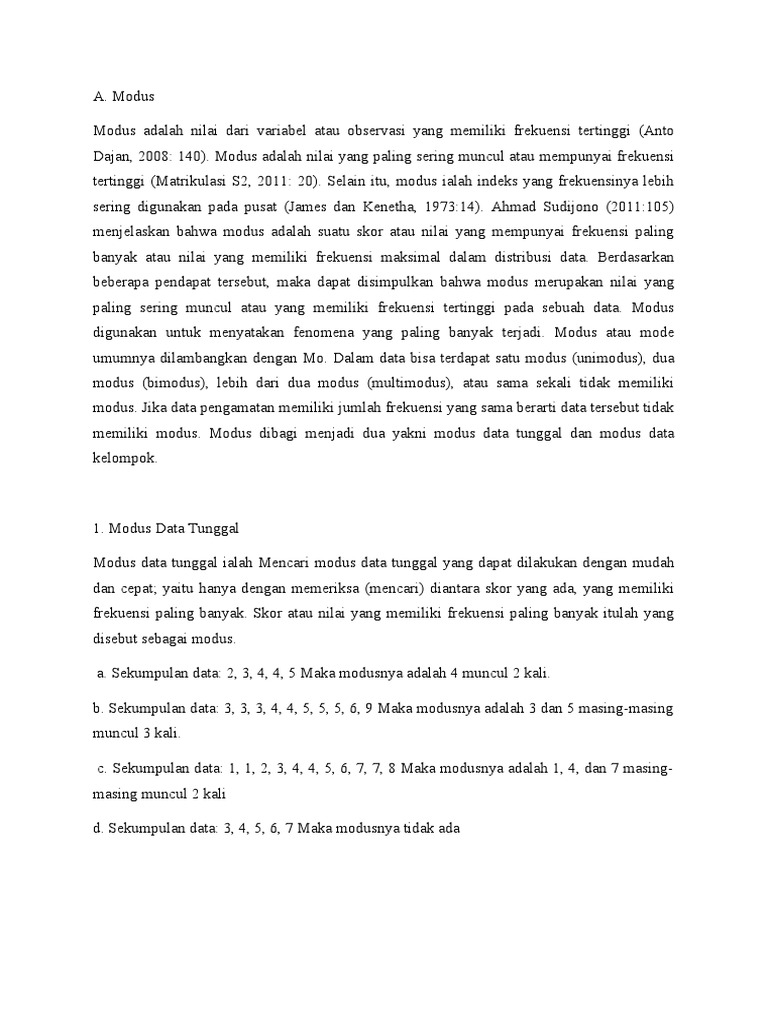 A. Modus

Modus adalah nilai dari variabel atau observasi yang memiliki frekuensi tertinggi (Anto Dajan, 2008: 140). Modus adalah nilai yang paling sering muncul atau mempunyai frekuensi tertinggi (Matrikulasi S2, 2011: 20). Selain itu, modus ialah indeks yang frekuensinya lebih sering digunakan pada pusat (James dan Kenetha, 1973:14). Ahmad Sudijono (2011:105) menjelaskan bahwa modus adalah suatu skor atau nilai yang mempunyai frekuensi paling banyak atau nilai yang memiliki frekuensi maksimal dalam distribusi data. Berdasarkan beberapa pendapat tersebut, maka dapat disimpulkan bahwa modus merupakan nilai yang paling sering muncul atau yang memiliki frekuensi tertinggi pada sebuah data. Modus digunakan untuk menyatakan fenomena yang paling banyak terjadi. Modus atau mode umumnya dilambangkan dengan Mo. Dalam data bisa terdapat satu modus (unimodus), dua modus (bimodus), lebih dari dua modus (multimodus), atau sama sekali tidak memiliki modus. Jika data pengamatan memiliki jumlah frekuensi yang sama berarti data tersebut tidak memiliki modus. Modus dibagi menjadi dua yakni modus data tunggal dan modus data kelompok.

1. Modus Data Tunggal

Modus data tunggal ialah Mencari modus data tunggal yang dapat dilakukan dengan mudah dan cepat; yaitu hanya dengan memeriksa (mencari) diantara skor yang ada, yang memiliki frekuensi paling banyak. Skor atau nilai yang memiliki frekuensi paling banyak itulah yang disebut sebagai modus.

a. Sekumpulan data: 2, 3, 4, 4, 5 Maka modusnya adalah 4 muncul 2 kali.

b. Sekumpulan data: 3, 3, 3, 4, 4, 5, 5, 5, 6, 9 Maka modusnya adalah 3 dan 5 masing-masing muncul 3 kali.

c. Sekumpulan data: 1, 1, 2, 3, 4, 4, 5, 6, 7, 7, 8 Maka modusnya adalah 1, 4, dan 7 masing-masing muncul 2 kali

d. Sekumpulan data: 3, 4, 5, 6, 7 Maka modusnya tidak ada